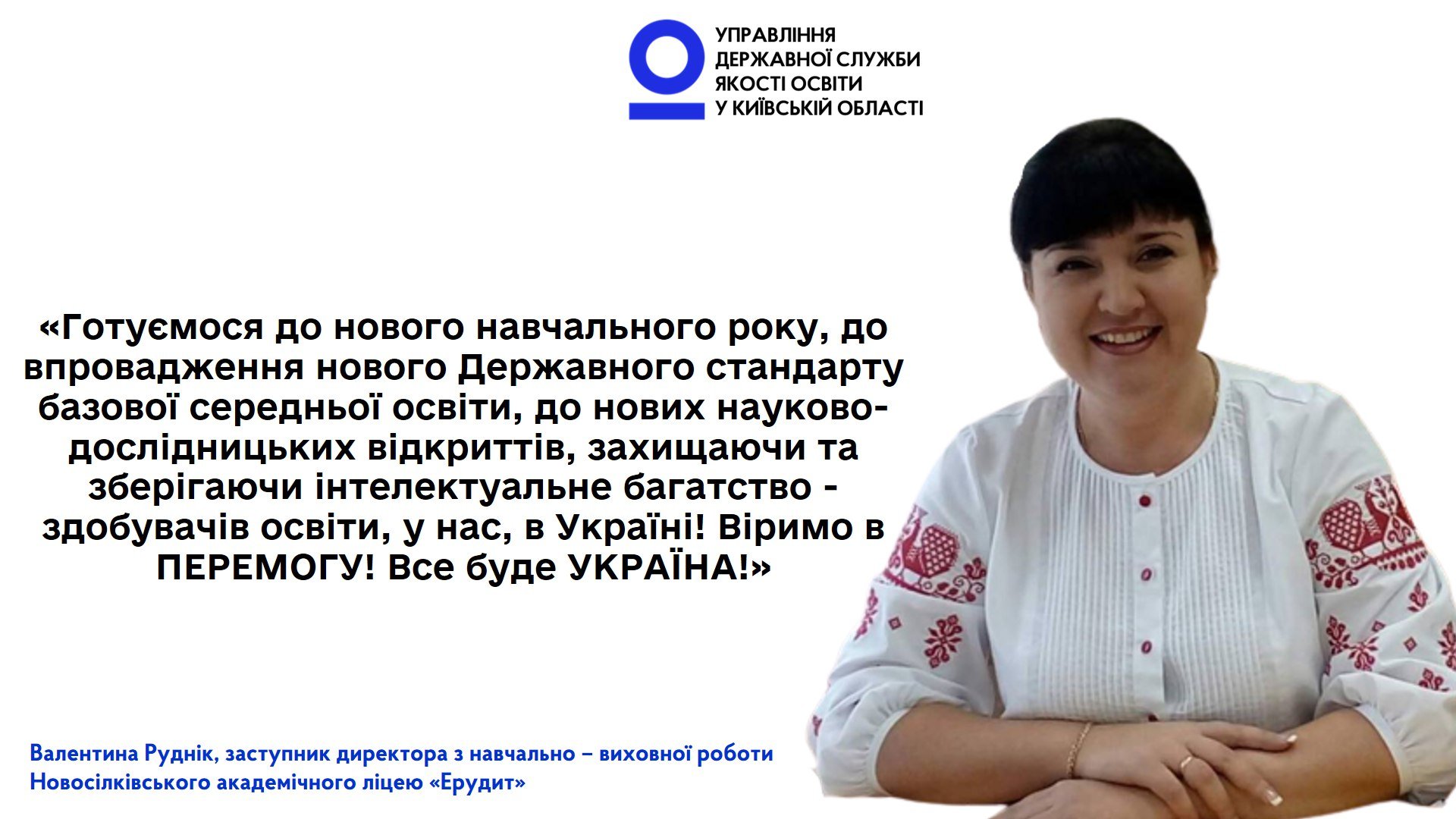 УПРАВЛІННЯ ДЕРЖАВНОЇ СЛУЖБИ ЯКОСТІ ОСВІТИ У КИЇВСЬКІЙ ОБЛАСТІ

«Готуємося до нового навчального року, до впровадження нового Державного стандарту базової середньої освіти, до нових науково-дослідницьких відкриттів, захищаючи та зберігаючи інтелектуальне багатство - здобувачів освіти, у нас, в Україні! Віримо в ПЕРЕМОГУ! Все буде УКРАЇНА!»

Валентина Руднік, заступник директора з навчально – виховної роботи Новосілківського академічного ліцею «Ерудит»